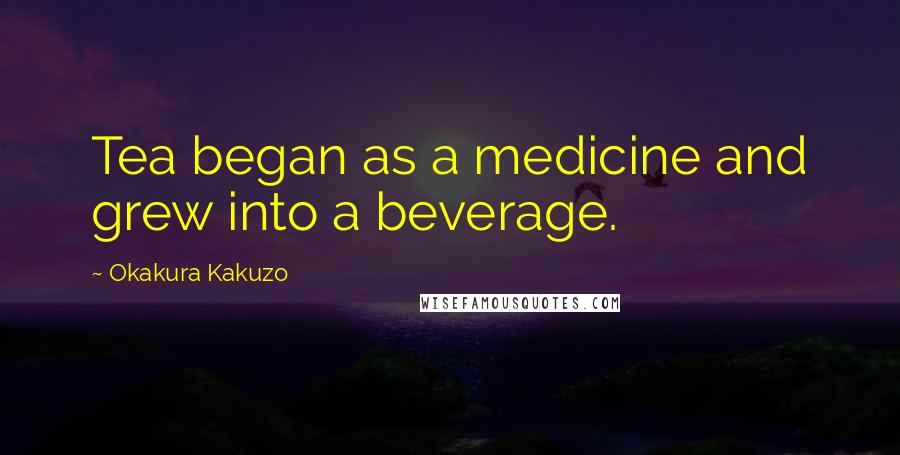 Tea began as a medicine and grew into a beverage.

~ Okakura Kakuzo

WISEFAMOUSQUOTES.COM